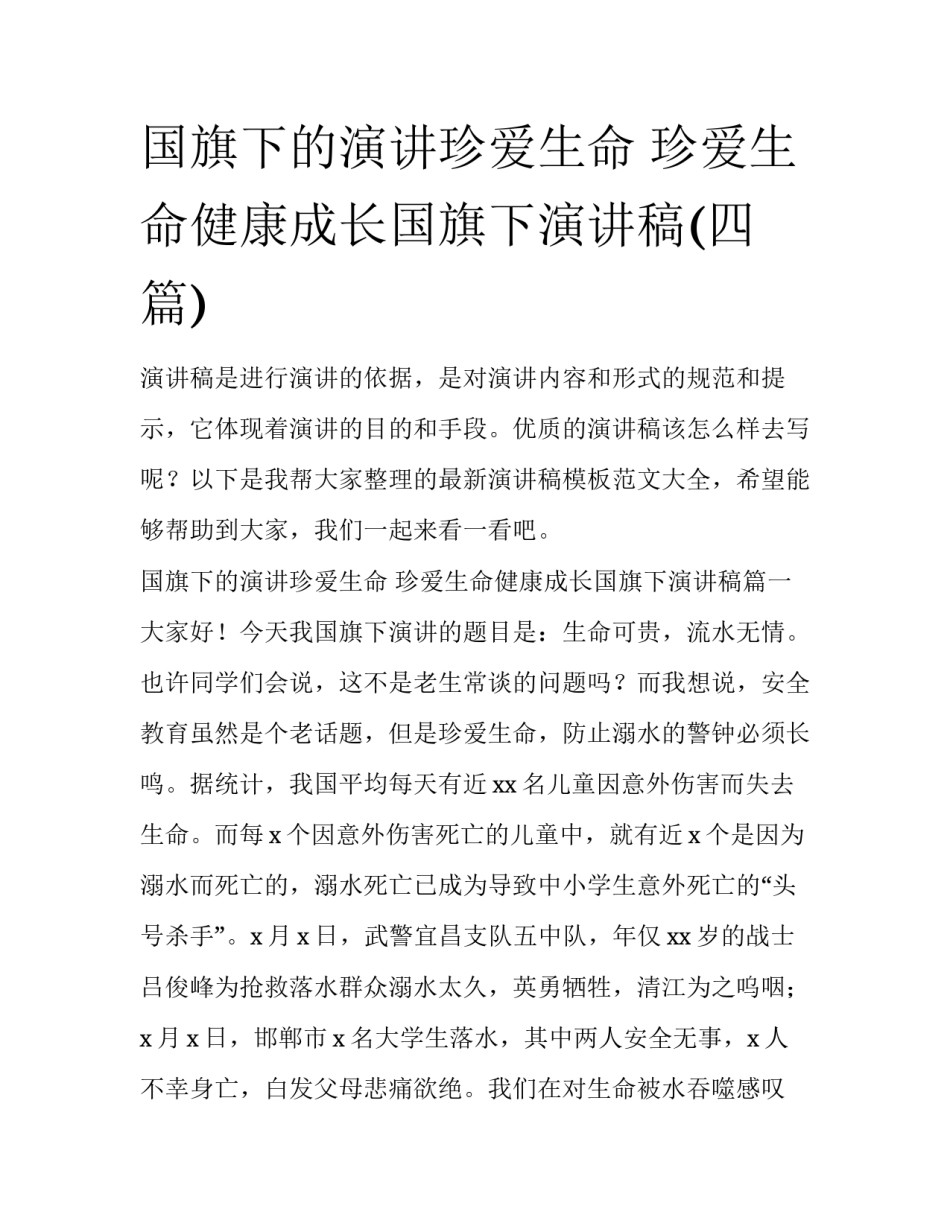 国旗下的演讲珍爱生命 珍爱生命健康成长国旗下演讲稿(四篇)

演讲稿是进行演讲的依据，是对演讲内容和形式的规范和提示，它体现着演讲的目的和手段。优质的演讲稿该怎么样去写呢？以下是我帮大家整理的最新演讲稿模板范文大全，希望能够帮助到大家，我们一起来看一看吧。

国旗下的演讲珍爱生命 珍爱生命健康成长国旗下演讲稿篇一

大家好！今天我国旗下演讲的题目是：生命可贵，流水无情。也许同学们会说，这不是老生常谈的问题吗？而我想说，安全教育虽然是个老话题，但是珍爱生命，防止溺水的警钟必须长鸣。据统计，我国平均每天有近 xx 名儿童因意外伤害而失去生命。而每 x 个因意外伤害死亡的儿童中，就有近 x 个是因为溺水而死亡的，溺水死亡已成为导致中小学生意外死亡的“头号杀手”。x 月 x 日，武警宜昌支队五中队，年仅 xx 岁的战士吕俊峰为抢救落水群众溺水太久，英勇牺牲，清江为之呜咽；x 月 x 日，邯郸市 x 名大学生落水，其中两人安全无事，x 人不幸身亡，白发父母悲痛欲绝。我们在对生命被水吞噬感叹